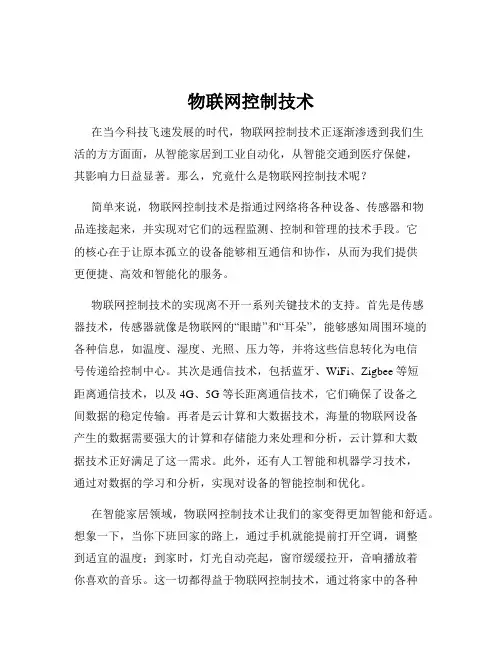 物联网控制技术

在当今科技飞速发展的时代，物联网控制技术正逐渐渗透到我们生活的方方面面，从智能家居到工业自动化，从智能交通到医疗保健，其影响力日益显著。那么，究竟什么是物联网控制技术呢？

简单来说，物联网控制技术是指通过网络将各种设备、传感器和物品连接起来，并实现对它们的远程监测、控制和管理的技术手段。它的核心在于让原本孤立的设备能够相互通信和协作，从而为我们提供更便捷、高效和智能化的服务。

物联网控制技术的实现离不开一系列关键技术的支持。首先是传感器技术，传感器就像是物联网的“眼睛”和“耳朵”，能够感知周围环境的各种信息，如温度、湿度、光照、压力等，并将这些信息转化为电信号传递给控制中心。其次是通信技术，包括蓝牙、WiFi、Zigbee 等短距离通信技术，以及 4G、5G 等长距离通信技术，它们确保了设备之间数据的稳定传输。再者是云计算和大数据技术，海量的物联网设备产生的数据需要强大的计算和存储能力来处理和分析，云计算和大数据技术正好满足了这一需求。此外，还有人工智能和机器学习技术，通过对数据的学习和分析，实现对设备的智能控制和优化。

在智能家居领域，物联网控制技术让我们的家变得更加智能和舒适。想象一下，当你下班回家的路上，通过手机就能提前打开空调，调整到适宜的温度；到家时，灯光自动亮起，窗帘缓缓拉开，音响播放着你喜欢的音乐。这一切都得益于物联网控制技术，通过将家中的各种